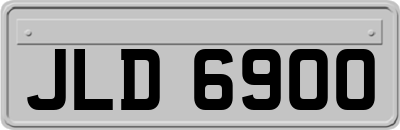 JLD 6900